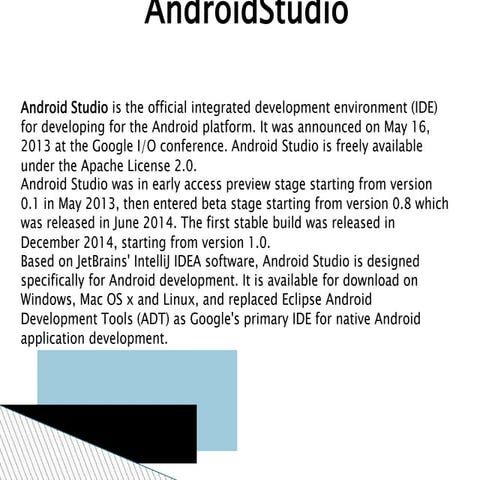 AndroidStudio

Android Studio is the official integrated development environment (IDE) for developing for the Android platform. It was announced on May 16, 2013 at the Google I/O conference. Android Studio is freely available under the Apache License 2.0.
Android Studio was in early access preview stage starting from version 0.1 in May 2013, then entered beta stage starting from version 0.8 which was released in June 2014. The first stable build was released in December 2014, starting from version 1.0.
Based on JetBrains' IntelliJ IDEA software, Android Studio is designed specifically for Android development. It is available for download on Windows, Mac OS x and Linux, and replaced Eclipse Android Development Tools (ADT) as Google's primary IDE for native Android application development.